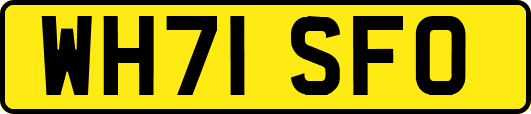 WH71 SFO